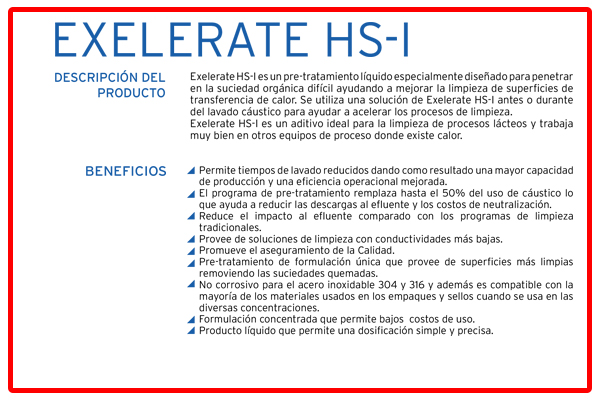 EXELERATE HS-I

DESCRIPCIÓN DEL PRODUCTO

Exelerate HS-I es un pre-tratamiento líquido especialmente diseñado para penetrar en la suciedad orgánica difícil ayudando a mejorar la limpieza de superficies de transferencia de calor. Se utiliza una solución de Exelerate HS-I antes o durante del lavado cáustico para ayudar a acelerar los procesos de limpieza.
Exelerate HS-I es un aditivo ideal para la limpieza de procesos lácteos y trabaja muy bien en otros equipos de proceso donde existe calor.

BENEFICIOS

Permite tiempos de lavado reducidos dando como resultado una mayor capacidad de producción y una eficiencia operacional mejorada.
El programa de pre-tratamiento remplaza hasta el 50% del uso de cáustico lo que ayuda a reducir las descargas al efluente y los costos de neutralización.
Reduce el impacto al efluente comparado con los programas de limpieza tradicionales.
Provee de soluciones de limpieza con conductividades más bajas.
Promueve el aseguramiento de la Calidad.
Pre-tratamiento de formulación única que provee de superficies más limpias removiendo las suciedades quemadas.
No corrosivo para el acero inoxidable 304 y 316 y además es compatible con la mayoría de los materiales usados en los empaques y sellos cuando se usa en las diversas concentraciones.
Formulación concentrada que permite bajos costos de uso.
Producto líquido que permite una dosificación simple y precisa.